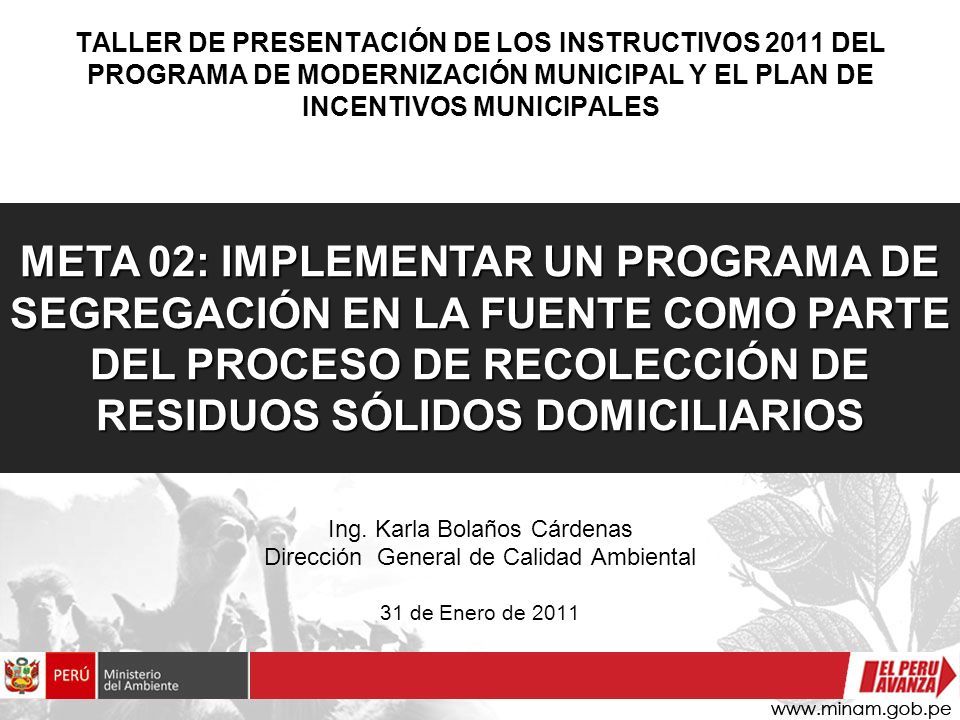 TALLER DE PRESENTACIÓN DE LOS INSTRUCTIVOS 2011 DEL PROGRAMA DE MODERNIZACIÓN MUNICIPAL Y EL PLAN DE INCENTIVOS MUNICIPALES

META 02: IMPLEMENTAR UN PROGRAMA DE SEGREGACIÓN EN LA FUENTE COMO PARTE DEL PROCESO DE RECOLECCIÓN DE RESIDUOS SÓLIDOS DOMICILIARIOS

Ing. Karla Bolaños Cárdenas
Dirección General de Calidad Ambiental

31 de Enero de 2011

PERÚ Ministerio del Ambiente

EL PERU AVANZA

www.minam.gob.pe